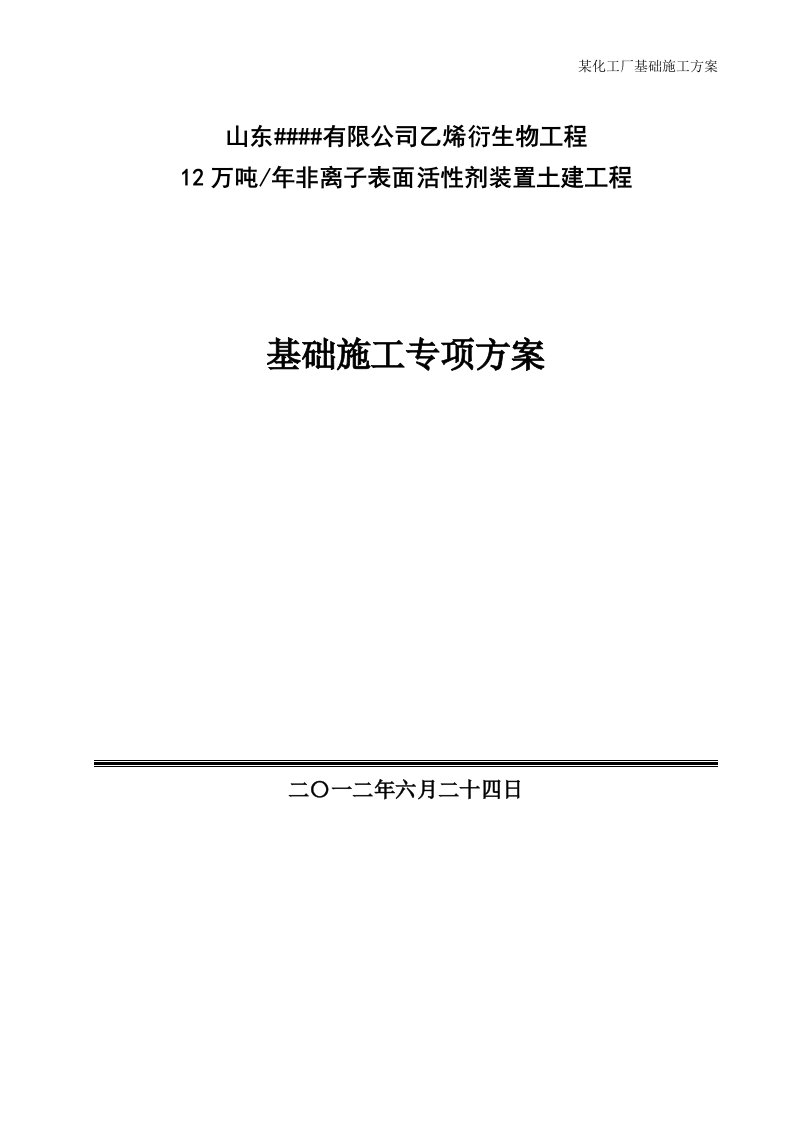 某化工厂基础施工方案

山东####有限公司乙烯衍生物工程
12万吨/年非离子表面活性剂装置土建工程

基础施工专项方案

二〇一二年六月二十四日